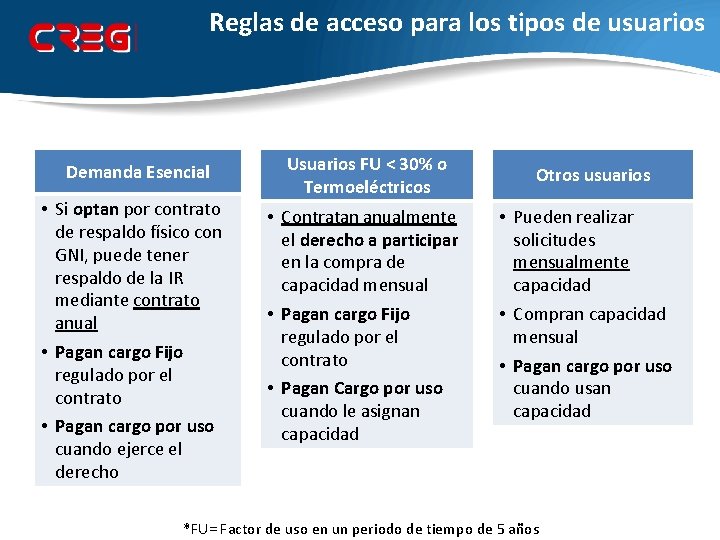 CREG

Reglas de acceso para los tipos de usuarios

Demanda Esencial

• Si optan por contrato de respaldo físico con GNI, puede tener respaldo de la IR mediante contrato anual
• Pagan cargo Fijo regulado por el contrato
• Pagan cargo por uso cuando ejerce el derecho

Usuarios FU < 30% o Termoeléctricos

• Contratan anualmente el derecho a participar en la compra de capacidad mensual
• Pagan cargo Fijo regulado por el contrato
• Pagan Cargo por uso cuando le asignan capacidad

Otros usuarios

• Pueden realizar solicitudes mensualmente capacidad
• Compran capacidad mensual
• Pagan cargo por uso cuando usan capacidad

*FU= Factor de uso en un periodo de tiempo de 5 años